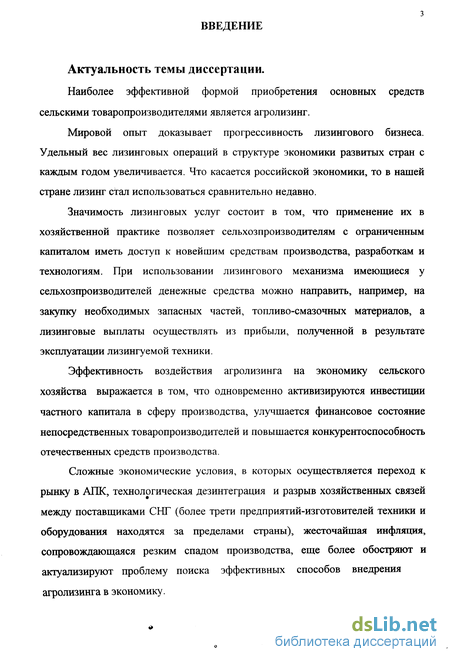 3

ВВЕДЕНИЕ

Актуальность темы диссертации.

Наиболее эффективной формой приобретения основных средств сельскими товаропроизводителями является агролизинг.

Мировой опыт доказывает прогрессивность лизингового бизнеса. Удельный вес лизинговых операций в структуре экономики развитых стран с каждым годом увеличивается. Что касается российской экономики, то в нашей стране лизинг стал использоваться сравнительно недавно.

Значимость лизинговых услуг состоит в том, что применение их в хозяйственной практике позволяет сельхозпроизводителям с ограниченным капиталом иметь доступ к новейшим средствам производства, разработкам и технологиям. При использовании лизингового механизма имеющиеся у сельхозпроизводителей денежные средства можно направить, например, на закупку необходимых запасных частей, топливо-смазочных материалов, а лизинговые выплаты осуществлять из прибыли, полученной в результате эксплуатации лизингуемой техники.

Эффективность воздействия агролизинга на экономику сельского хозяйства выражается в том, что одновременно активизируются инвестиции частного капитала в сферу производства, улучшается финансовое состояние непосредственных товаропроизводителей и повышается конкурентоспособность отечественных средств производства.

Сложные экономические условия, в которых осуществляется переход к рынку в АПК, технологическая дезинтеграция и разрыв хозяйственных связей между поставщиками СНГ (более трети предприятий-изготовителей техники и оборудования находятся за пределами страны), жесточайшая инфляция, сопровождающаяся резким спадом производства, еще более обостряют и актуализируют проблему поиска эффективных способов внедрения агролизинга в экономику.

dsLib.net
библиотека диссертаций